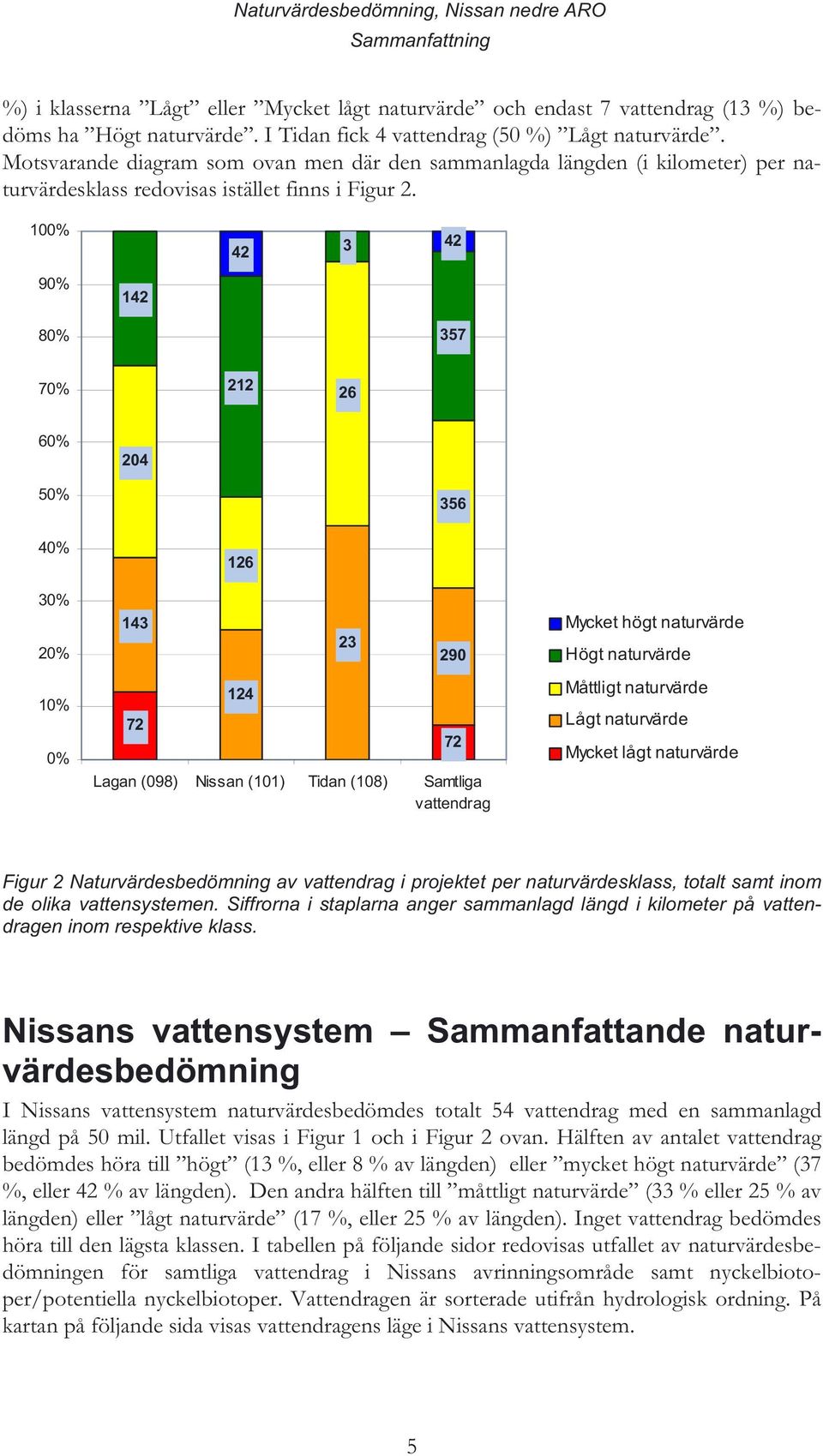 Naturvärdesbedömning, Nissan nedre ARO
Sammanfattning

%) i klasserna ”Lågt” eller ”Mycket lågt naturvärde” och endast 7 vattendrag (13 %) bedöms ha ”Högt naturvärde”. I Tidan fick 4 vattendrag (50 %) ”Lågt naturvärde”. Motsvarande diagram som ovan men där den sammanlagda längden (i kilometer) per naturvärdesklass redovisas istället finns i Figur 2.

100%
90%
80%
70%
60%
50%
40%
30%
20%
10%
0%

142
204
143
72
42
212
126
124
3
26
23
42
357
356
290
72

Lagan (098)
Nissan (101)
Tidan (108)
Samtliga vattendrag

Mycket högt naturvärde
Högt naturvärde
Måttligt naturvärde
Lågt naturvärde
Mycket lågt naturvärde

Figur 2 Naturvärdesbedömning av vattendrag i projektet per naturvärdesklass, totalt samt inom de olika vattensystemen. Siffrorna i staplarna anger sammanlagd längd i kilometer på vattendragen inom respektive klass.

Nissans vattensystem – Sammanfattande naturvärdesbedömning

I Nissans vattensystem naturvärdesbedömdes totalt 54 vattendrag med en sammanlagd längd på 50 mil. Utfallet visas i Figur 1 och i Figur 2 ovan. Hälften av antalet vattendrag bedömdes höra till ”högt” (13 %, eller 8 % av längden) eller ”mycket högt naturvärde” (37 %, eller 42 % av längden). Den andra hälften till ”måttligt naturvärde” (33 % eller 25 % av längden) eller ”lågt naturvärde” (17 %, eller 25 % av längden). Inget vattendrag bedömdes höra till den lägsta klassen. I tabellen på följande sidor redovisas utfallet av naturvärdesbedömningen för samtliga vattendrag i Nissans avrinningsområde samt nyckelbiotoper/potentiella nyckelbiotoper. Vattendragen är sorterade utifrån hydrologisk ordning. På kartan på följande sida visas vattendragens läge i Nissans vattensystem.

5